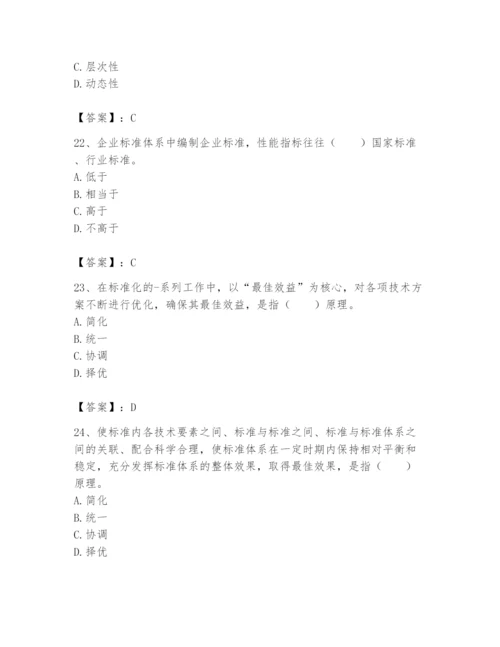 C. 层次性
D. 动态性

【答案】：C

22、企业标准体系中编制企业标准，性能指标往往（　　）国家标准、行业标准。
A. 低于
B. 相当于
C. 高于
D. 不高于

【答案】：C

23、在标准化的-系列工作中，以“最佳效益”为核心，对各项技术方案不断进行优化，确保其最佳效益，是指（　　）原理。
A. 简化
B. 统一
C. 协调
D. 择优

【答案】：D

24、使标准内各技术要素之间、标准与标准之间、标准与标准体系之间的关联、配合科学合理，使标准体系在一定时期内保持相对平衡和稳定，充分发挥标准体系的整体效果，取得最佳效果，是指（　　）原理。
A. 简化
B. 统一
C. 协调
D. 择优